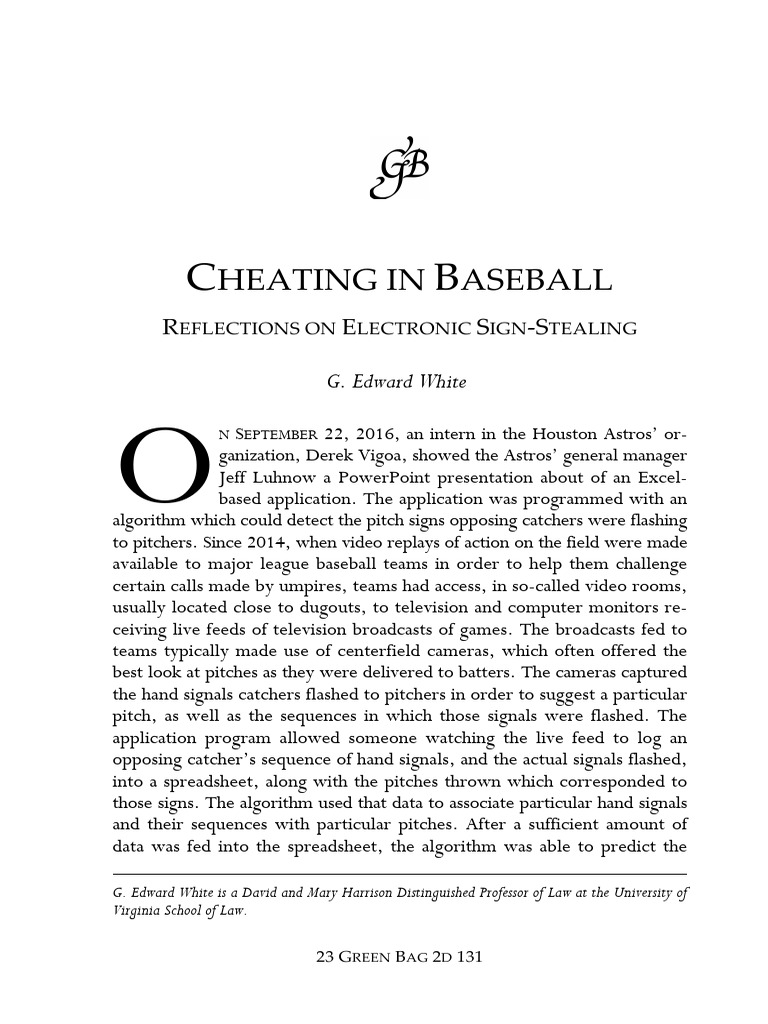 GB

CHEATING IN BASEBALL

REFLECTIONS ON ELECTRONIC SIGN-STEALING

G. Edward White

ON SEPTEMBER 22, 2016, an intern in the Houston Astros' organization, Derek Vigoa, showed the Astros' general manager Jeff Luhnow a PowerPoint presentation about of an Excel-based application. The application was programmed with an algorithm which could detect the pitch signs opposing catchers were flashing to pitchers. Since 2014, when video replays of action on the field were made available to major league baseball teams in order to help them challenge certain calls made by umpires, teams had access, in so-called video rooms, usually located close to dugouts, to television and computer monitors receiving live feeds of television broadcasts of games. The broadcasts fed to teams typically made use of centerfield cameras, which often offered the best look at pitches as they were delivered to batters. The cameras captured the hand signals catchers flashed to pitchers in order to suggest a particular pitch, as well as the sequences in which those signals were flashed. The application program allowed someone watching the live feed to log an opposing catcher's sequence of hand signals, and the actual signals flashed, into a spreadsheet, along with the pitches thrown which corresponded to those signs. The algorithm used that data to associate particular hand signals and their sequences with particular pitches. After a sufficient amount of data was fed into the spreadsheet, the algorithm was able to predict the

G. Edward White is a David and Mary Harrison Distinguished Professor of Law at the University of Virginia School of Law.

23 GREEN BAG 2D 131